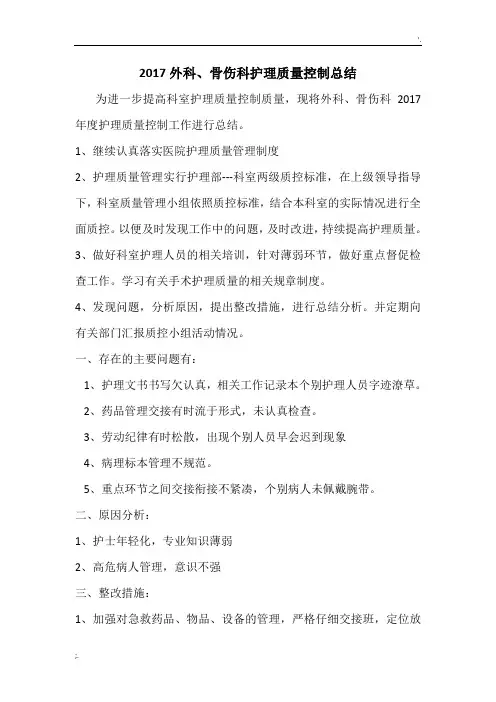 2017外科、骨伤科护理质量控制总结

为进一步提高科室护理质量控制质量，现将外科、骨伤科 2017年度护理质量控制工作进行总结。

1、继续认真落实医院护理质量管理制度

2、护理质量管理实行护理部---科室两级质控标准，在上级领导指导下，科室质量管理小组依照质控标准，结合本科室的实际情况进行全面质控。以便及时发现工作中的问题，及时改进，持续提高护理质量。

3、做好科室护理人员的相关培训，针对薄弱环节，做好重点督促检查工作。学习有关手术护理质量的相关规章制度。

4、发现问题，分析原因，提出整改措施，进行总结分析。并定期向有关部门汇报质控小组活动情况。

一、存在的主要问题有：

1、护理文书书写欠认真，相关工作记录本个别护理人员字迹潦草。

2、药品管理交接有时流于形式，未认真检查。

3、劳动纪律有时松散，出现个别人员早会迟到现象

4、病理标本管理不规范。

5、重点环节之间交接衔接不紧凑，个别病人未佩戴腕带。

二、原因分析：

1、护士年轻化，专业知识薄弱

2、高危病人管理，意识不强

三、整改措施：

1、加强对急救药品、物品、设备的管理，严格仔细交接班，定位放